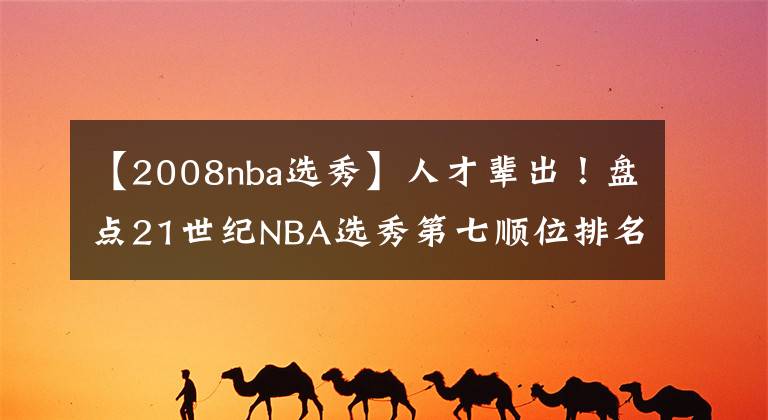 【2008nba选秀】人才辈出！盘点21世纪NBA选秀第七顺位排名